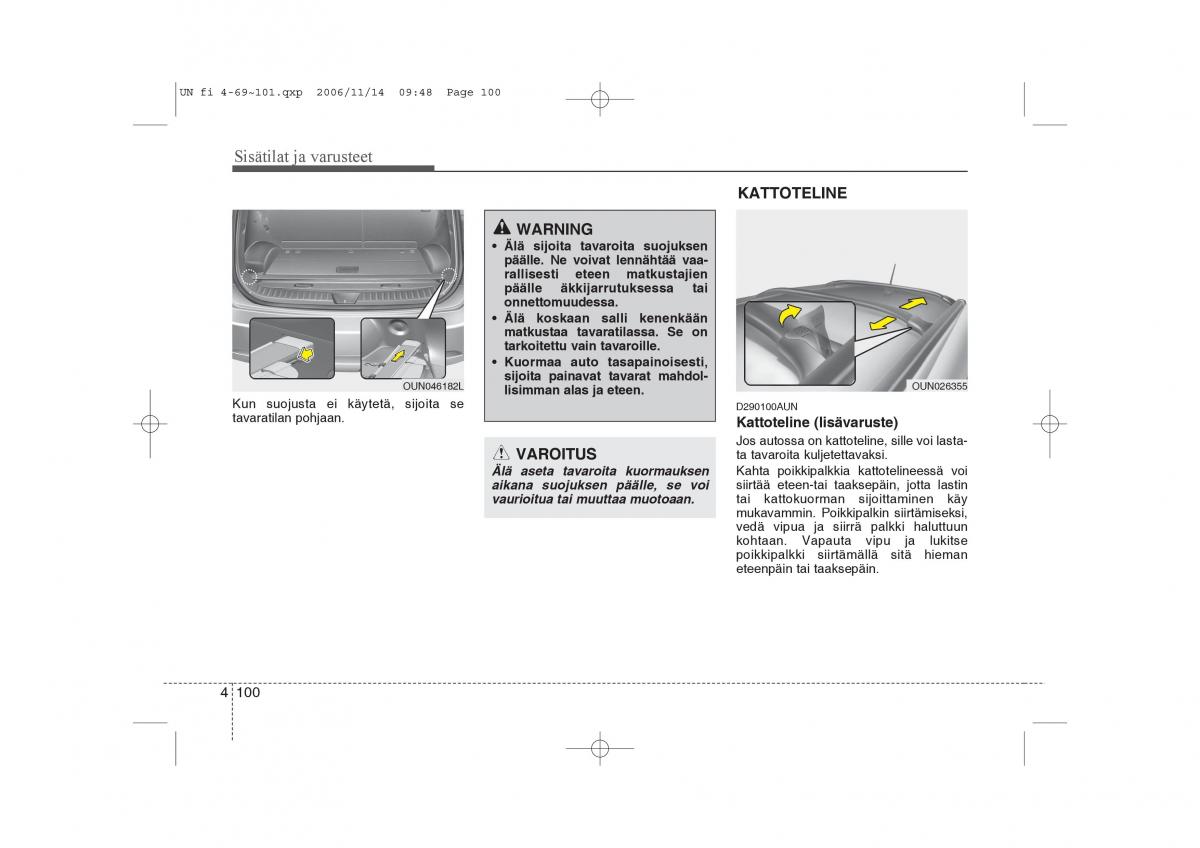 UN fi 4-69~101.qxp 2006/11/14 09:48 Page 100

Sisätilat ja varusteet

OUN046182L

Kun suojusta ei käytetä, sijoita se tavaratilan pohjaan.

WARNING
• Älä sijoita tavaroita suojuksen päälle. Ne voivat lennähtää vaarallisesti eteen matkustajien päälle äkkijarrutuksessa tai onnettomuudessa.
• Älä koskaan salli kenenkään matkustaa tavaratilassa. Se on tarkoitettu vain tavaroille.
• Kuormaa auto tasapainoisesti, sijoita painavat tavarat mahdollisimman alas ja eteen.

VAROITUS
Älä aseta tavaroita kuormauksen aikana suojuksen päälle, se voi vaurioitua tai muuttaa muotoaan.

KATTOTELINE

OUN026355

D290100AUN
Kattoteline (lisävaruste)
Jos autossa on kattoteline, sille voi lastata tavaroita kuljetettavaksi.
Kahta poikkipalkkia kattotelineessä voi siirtää eteen-tai taaksepäin, jotta lastin tai kattokuorman sijoittaminen käy mukavammin. Poikkipalkin siirtämiseksi, vedä vipua ja siirrä palkki haluttuun kohtaan. Vapauta vipu ja lukitse poikkipalkki siirtämällä sitä hieman eteenpäin tai taaksepäin.

4 100